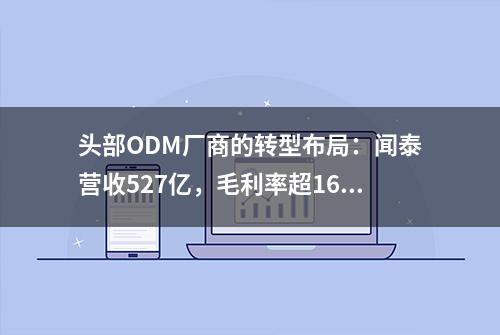 头部ODM厂商的转型布局：闻泰营收527亿，毛利率超16...